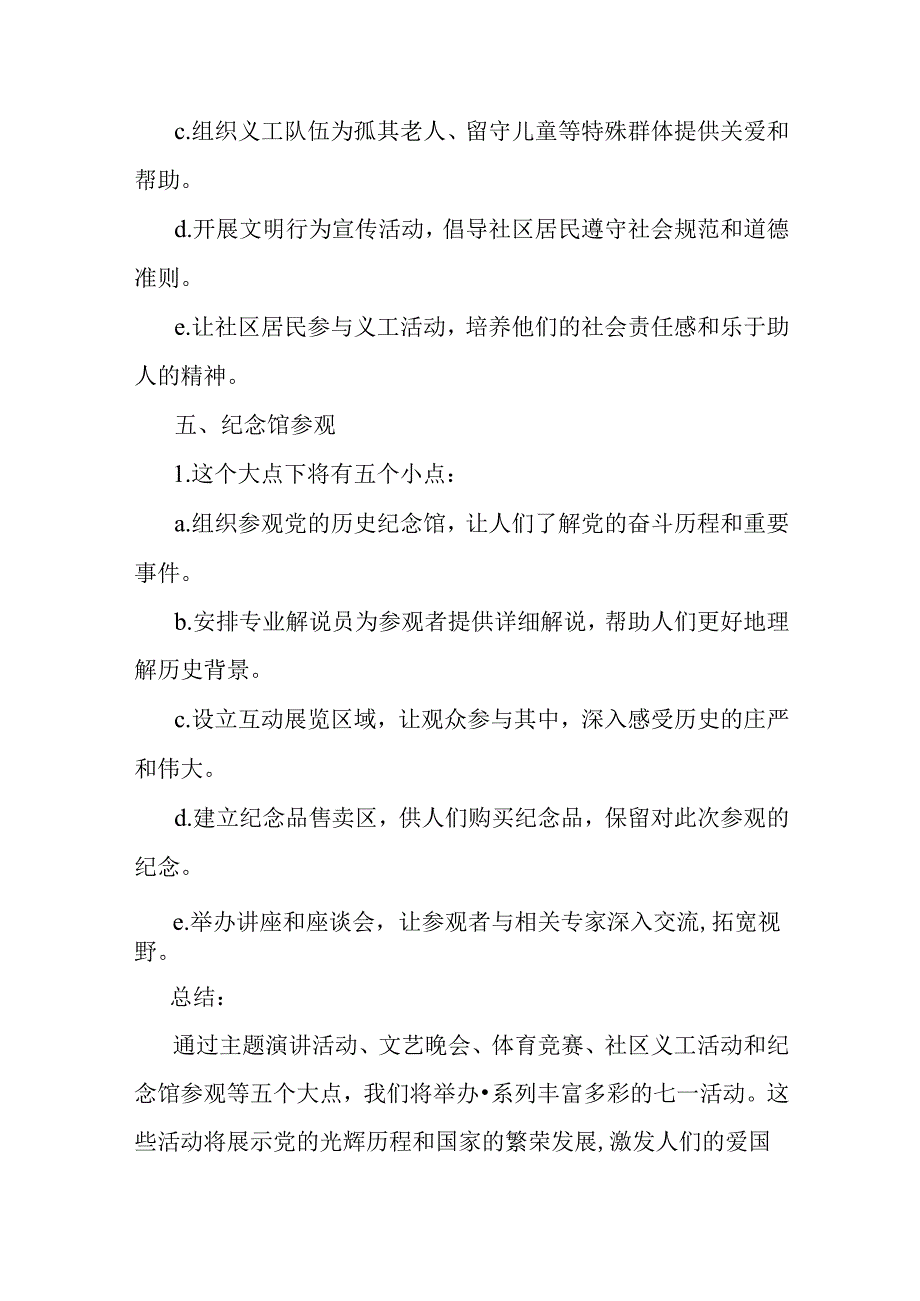 c.组织义工队伍为孤其老人、留守儿童等特殊群体提供关爱和帮助。

d.开展文明行为宣传活动，倡导社区居民遵守社会规范和道德准则。

e.让社区居民参与义工活动，培养他们的社会责任感和乐于助人的精神。

五、纪念馆参观

1.这个大点下将有五个小点：

a.组织参观党的历史纪念馆，让人们了解党的奋斗历程和重要事件。

b.安排专业解说员为参观者提供详细解说，帮助人们更好地理解历史背景。

c.设立互动展览区域，让观众参与其中，深入感受历史的庄严和伟大。

d.建立纪念品售卖区，供人们购买纪念品，保留对此次参观的纪念。

e.举办讲座和座谈会，让参观者与相关专家深入交流，拓宽视野。

总结：

通过主题演讲活动、文艺晚会、体育竞赛、社区义工活动和纪念馆参观等五个大点，我们将举办•系列丰富多彩的七一活动。这些活动将展示党的光辉历程和国家的繁荣发展，激发人们的爱国